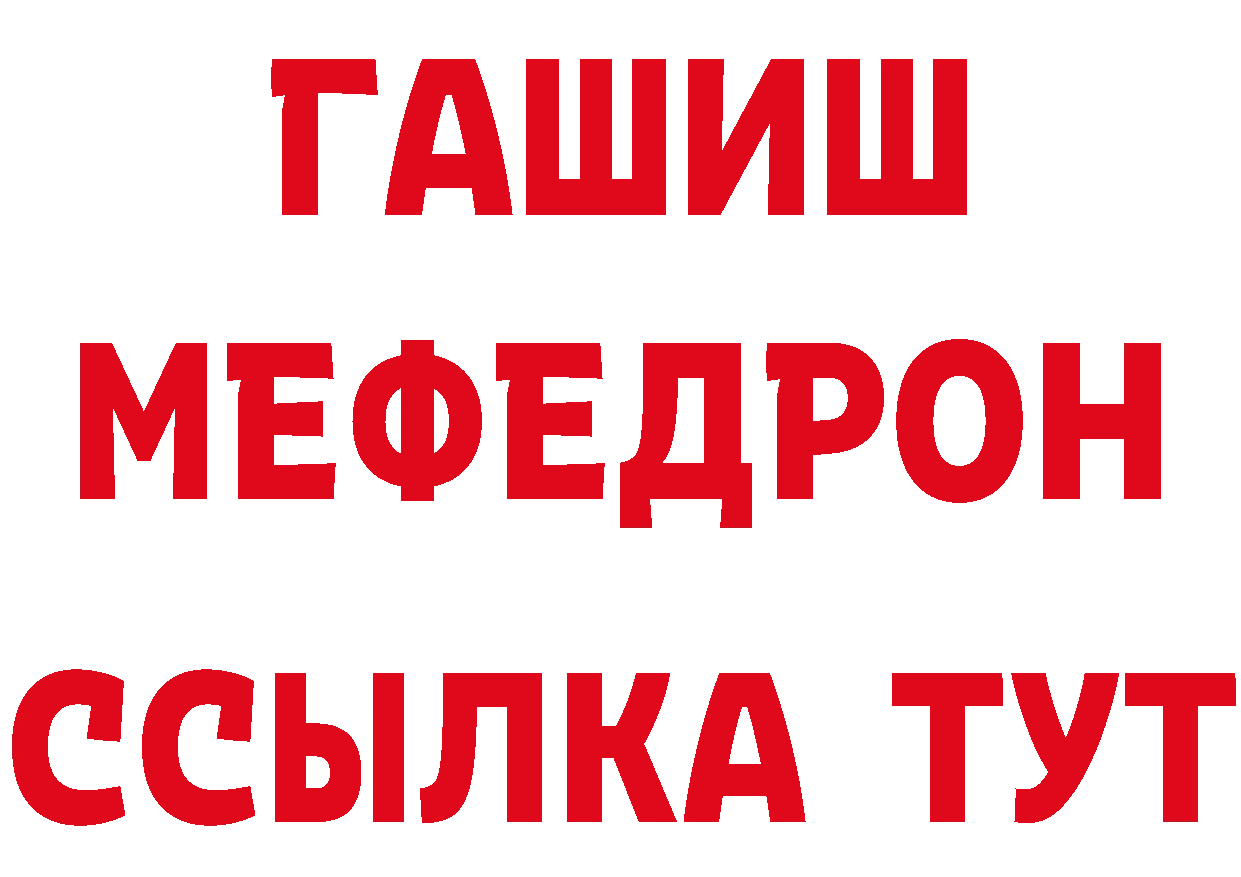 ГАШИШ
МЕФЕДРОН
ССЫЛКА ТУТ